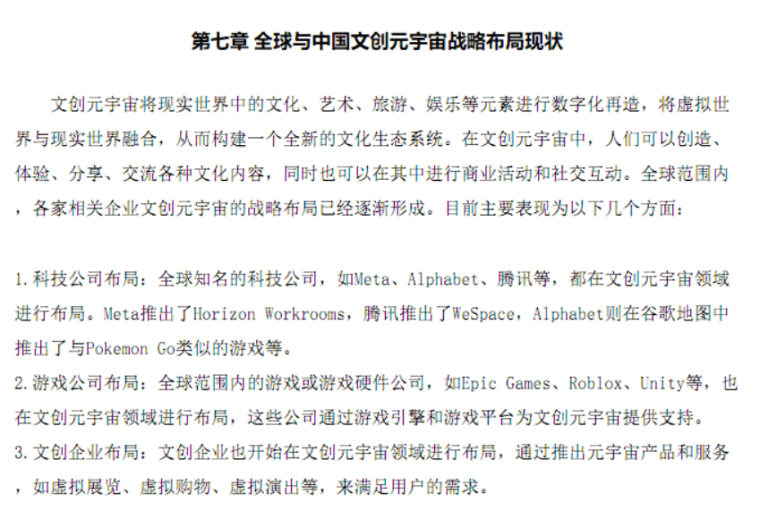 第七章 全球与中国文创元宇宙战略布局现状

文创元宇宙将现实世界中的文化、艺术、旅游、娱乐等元素进行数字化再造，将虚拟世界与现实世界融合，从而构建一个全新的文化生态系统。在文创元宇宙中，人们可以创造、体验、分享、交流各种文化内容，同时也可以在其中进行商业活动和社交互动。全球范围内，各家相关企业文创元宇宙的战略布局已经逐渐形成。目前主要表现为以下几个方面：

1.科技公司布局：全球知名的科技公司，如Meta、Alphabet、腾讯等，都在文创元宇宙领域进行布局。Meta推出了Horizon Workrooms，腾讯推出了WeSpace，Alphabet则在谷歌地图中推出了与Pokemon Go类似的游戏等。
2.游戏公司布局：全球范围内的游戏或游戏硬件公司，如Epic Games、Roblox、Unity等，也在文创元宇宙领域进行布局，这些公司通过游戏引擎和游戏平台为文创元宇宙提供支持。
3.文创企业布局：文创企业也开始在文创元宇宙领域进行布局，通过推出元宇宙产品和服务，如虚拟展览、虚拟购物、虚拟演出等，来满足用户的需求。